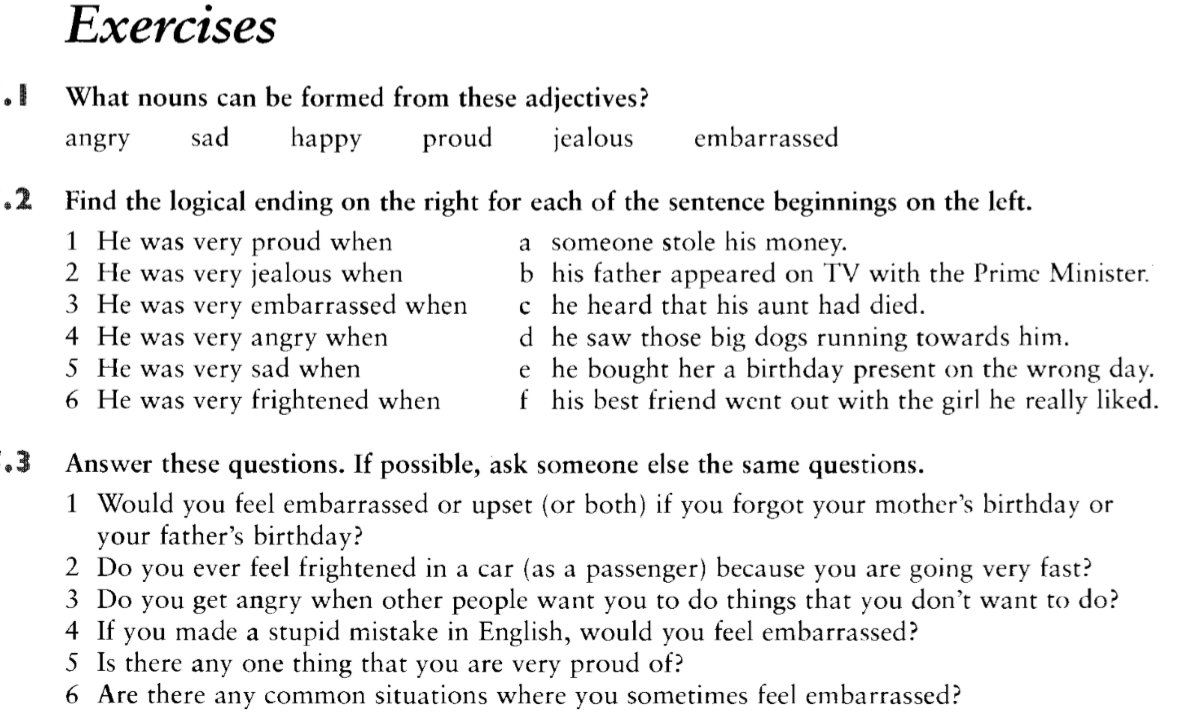 Exercises

.1 What nouns can be formed from these adjectives?

angry sad happy proud jealous embarrassed

.2 Find the logical ending on the right for each of the sentence beginnings on the left.

1 He was very proud when
2 He was very jealous when
3 He was very embarrassed when
4 He was very angry when
5 He was very sad when
6 He was very frightened when

a someone stole his money.
b his father appeared on TV with the Prime Minister.
c he heard that his aunt had died.
d he saw those big dogs running towards him.
e he bought her a birthday present on the wrong day.
f his best friend went out with the girl he really liked.

.3 Answer these questions. If possible, ask someone else the same questions.

1 Would you feel embarrassed or upset (or both) if you forgot your mother's birthday or your father's birthday?
2 Do you ever feel frightened in a car (as a passenger) because you are going very fast?
3 Do you get angry when other people want you to do things that you don't want to do?
4 If you made a stupid mistake in English, would you feel embarrassed?
5 Is there any one thing that you are very proud of?
6 Are there any common situations where you sometimes feel embarrassed?